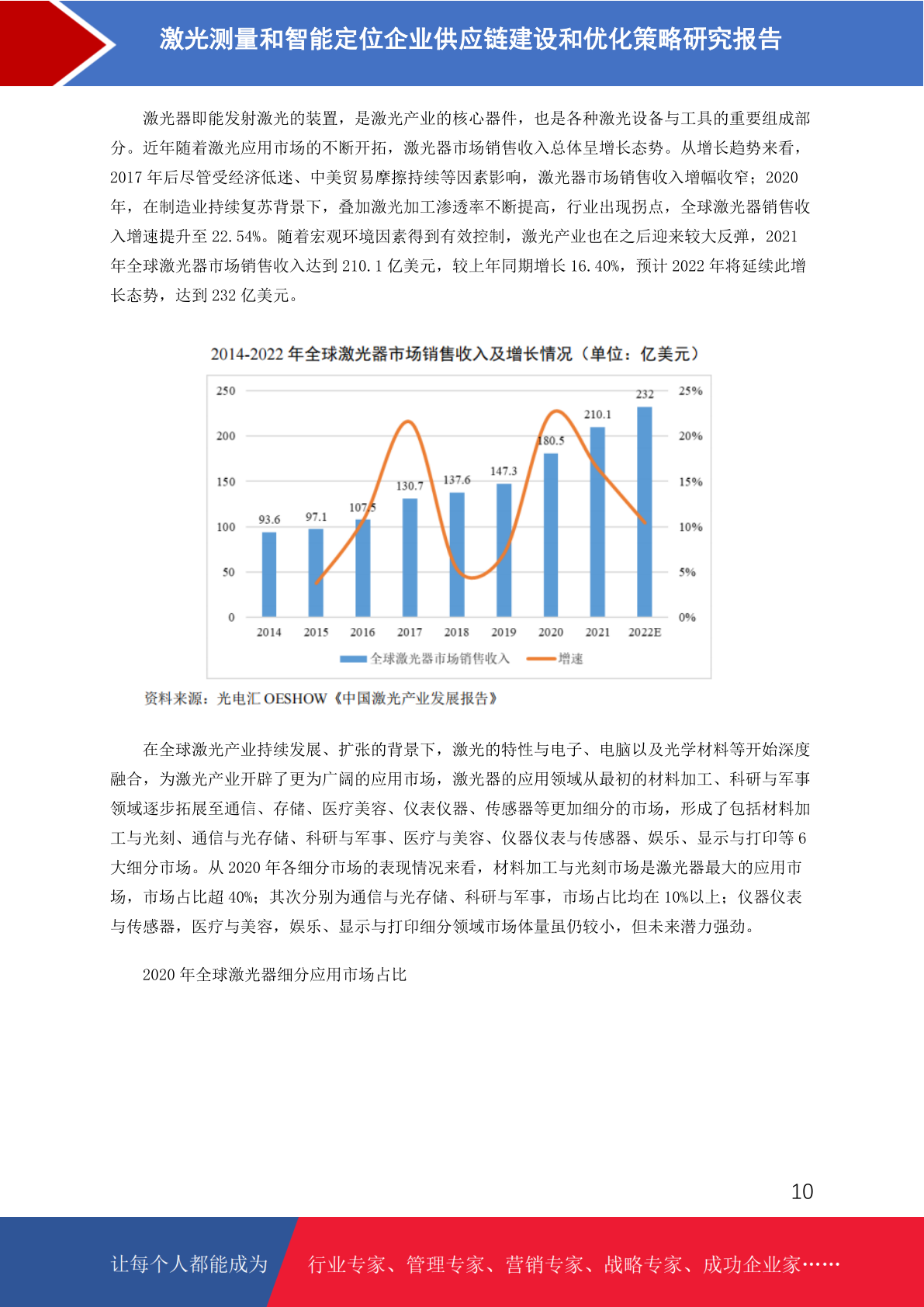 激光测量和智能定位企业供应链建设和优化策略研究报告

激光器即能发射激光的装置，是激光产业的核心器件，也是各种激光设备与工具的重要组成部分。近年随着激光应用市场的不断开拓，激光器市场销售收入总体呈增长态势。从增长趋势来看，2017 年后尽管受经济低迷、中美贸易摩擦持续等因素影响，激光器市场销售收入增幅收窄；2020 年，在制造业持续复苏背景下，叠加激光加工渗透率不断提高，行业出现拐点，全球激光器销售收入增速提升至 22.54%。随着宏观环境因素得到有效控制，激光产业也在之后迎来较大反弹，2021 年全球激光器市场销售收入达到 210.1 亿美元，较上年同期增长 16.40%，预计 2022 年将延续此增长态势，达到 232 亿美元。

2014-2022 年全球激光器市场销售收入及增长情况（单位：亿美元）

250
200
150
100
50
0

25%
20%
15%
10%
5%
0%

93.6
97.1
107.5
130.7
137.6
147.3
180.5
210.1
232

2014
2015
2016
2017
2018
2019
2020
2021
2022E

全球激光器市场销售收入
增速

资料来源：光电汇 OESHOW《中国激光产业发展报告》

在全球激光产业持续发展、扩张的背景下，激光的特性与电子、电脑以及光学材料等开始深度融合，为激光产业开辟了更为广阔的应用市场，激光器的应用领域从最初的材料加工、科研与军事领域逐步拓展至通信、存储、医疗美容、仪表仪器、传感器等更加细分的市场，形成了包括材料加工与光刻、通信与光存储、科研与军事、医疗与美容、仪器仪表与传感器、娱乐、显示与打印等 6 大细分市场。从 2020 年各细分市场的表现情况来看，材料加工与光刻市场是激光器最大的应用市场，市场占比超 40%；其次分别为通信与光存储、科研与军事，市场占比均在 10%以上；仪器仪表与传感器，医疗与美容，娱乐、显示与打印细分领域市场体量虽仍较小，但未来潜力强劲。

2020 年全球激光器细分应用市场占比

10

让每个人都能成为

行业专家、管理专家、营销专家、战略专家、成功企业家……